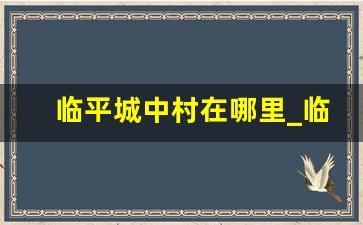 临平城中村在哪里_临